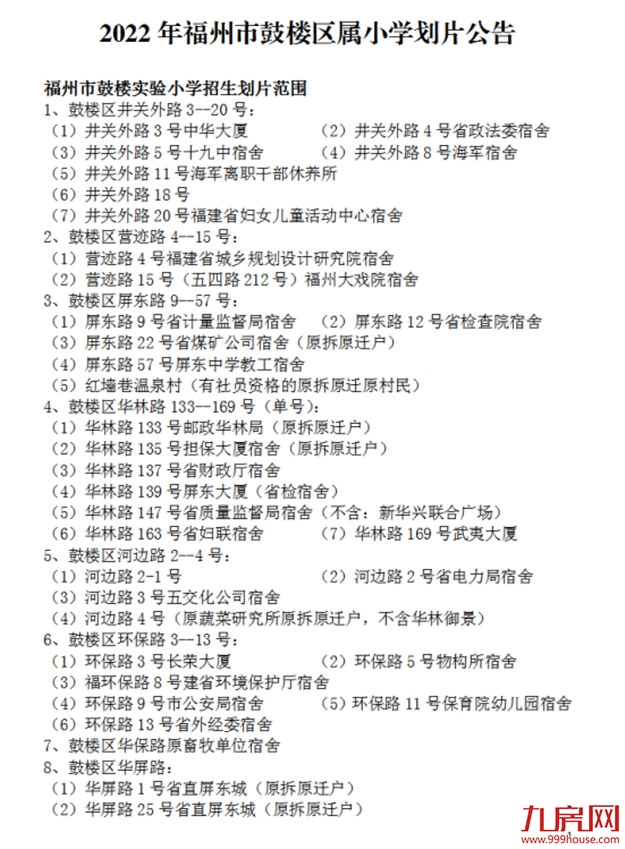 2022 年福州市鼓楼区属小学划片公告

福州市鼓楼实验小学招生划片范围
1、鼓楼区井关外路 3--20 号：
（1）井关外路 3 号中华大厦　（2）井关外路 4 号省政法委宿舍
（3）井关外路 5 号十九中宿舍　（4）井关外路 8 号海军宿舍
（5）井关外路 11 号海军离职干部休养所
（6）井关外路 18 号
（7）井关外路 20 号福建省妇女儿童活动中心宿舍
2、鼓楼区营迹路 4--15 号：
（1）营迹路 4 号福建省城乡规划设计研究院宿舍
（2）营迹路 15 号（五四路 212 号）福州大戏院宿舍
3、鼓楼区屏东路 9--57 号：
（1）屏东路 9 号省计量监督局宿舍　（2）屏东路 12 号省检查院宿舍
（3）屏东路 22 号省煤矿公司宿舍（原拆原迁户）
（4）屏东路 57 号屏东中学教工宿舍
（5）红墙巷温泉村（有社员资格的原拆原迁原村民）
4、鼓楼区华林路 133--169 号（单号）：
（1）华林路 133 号邮政华林局（原拆原迁户）
（2）华林路 135 号担保大厦宿舍（原拆原迁户）
（3）华林路 137 号省财政厅宿舍
（4）华林路 139 号屏东大厦（省检宿舍）
（5）华林路 147 号省质量监督局宿舍（不含：新华兴联合广场）
（6）华林路 163 号省妇联宿舍　（7）华林路 169 号武夷大厦
5、鼓楼区河边路 2--4 号：
（1）河边路 2-1 号　（2）河边路 2 号省电力局宿舍
（3）河边路 3 号五交化公司宿舍
（4）河边路 4 号（原蔬菜研究所原拆原迁户，不含华林御景）
6、鼓楼区环保路 3--13 号：
（1）环保路 3 号长荣大厦　（2）环保路 5 号物构所宿舍
（3）福环保路 8 号建省环境保护厅宿舍
（4）环保路 9 号市公安局宿舍　（5）环保路 11 号保育院幼儿园宿舍
（6）环保路 13 号省外经委宿舍
7、鼓楼区华保路原畜牧单位宿舍
8、鼓楼区华屏路：
（1）华屏路 1 号省直屏东城（原拆原迁户）
（2）华屏路 25 号省直屏东城（原拆原迁户）

九房网
www.999house.com